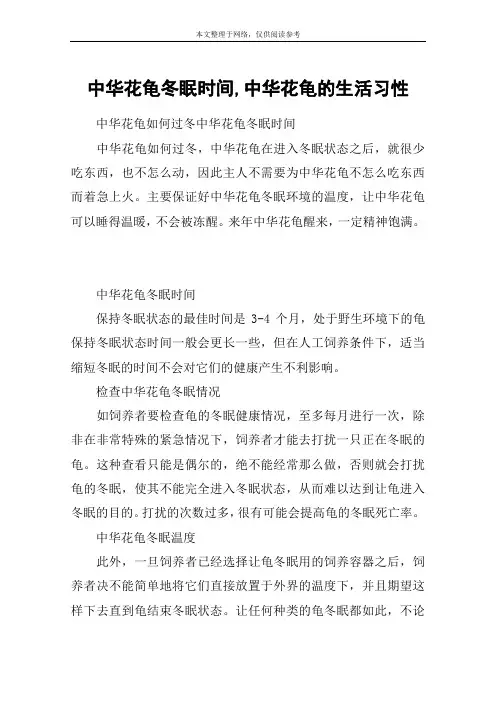 本文整理于网络，仅供阅读参考

中华花龟冬眠时间,中华花龟的生活习性

中华花龟如何过冬中华花龟冬眠时间

中华花龟如何过冬，中华花龟在进入冬眠状态之后，就很少吃东西，也不怎么动，因此主人不需要为中华花龟不怎么吃东西而着急上火。主要保证好中华花龟冬眠环境的温度，让中华花龟可以睡得温暖，不会被冻醒。来年中华花龟醒来，一定精神饱满。

中华花龟冬眠时间

保持冬眠状态的最佳时间是 3-4 个月，处于野生环境下的龟保持冬眠状态时间一般会更长一些，但在人工饲养条件下，适当缩短冬眠的时间不会对它们的健康产生不利影响。

检查中华花龟冬眠情况

如饲养者要检查龟的冬眠健康情况，至多每月进行一次，除非在非常特殊的紧急情况下，饲养者才能去打扰一只正在冬眠的龟。这种查看只能是偶尔的，绝不能经常那么做，否则就会打扰龟的冬眠，使其不能完全进入冬眠状态，从而难以达到让龟进入冬眠的目的。打扰的次数过多，很有可能会提高龟的冬眠死亡率。

中华花龟冬眠温度

此外，一旦饲养者已经选择让龟冬眠用的饲养容器之后，饲养者决不能简单地将它们直接放置于外界的温度下，并且期望这样下去直到龟结束冬眠状态。让任何种类的龟冬眠都如此，不论